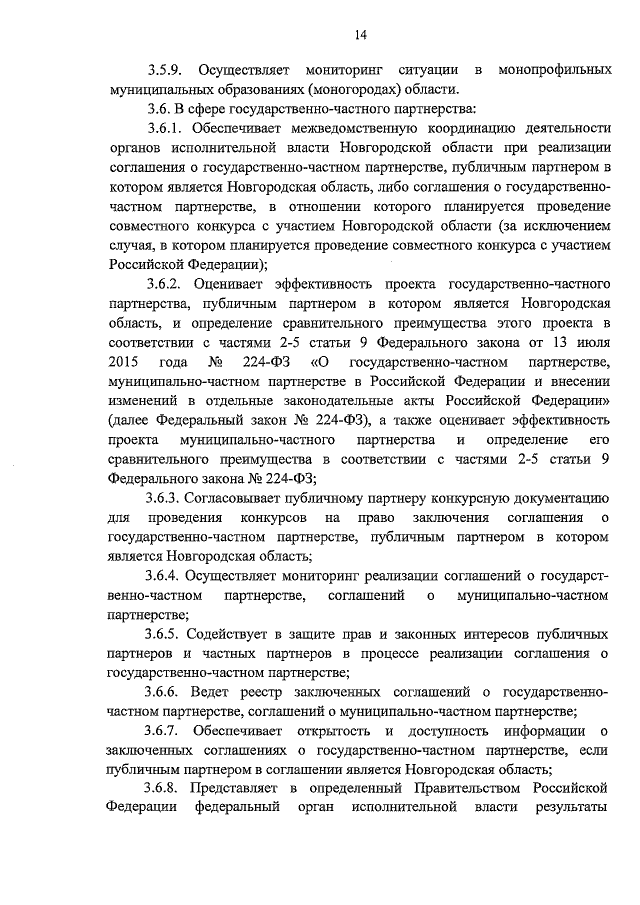 14

3.5.9. Осуществляет мониторинг ситуации в монопрофильных муниципальных образованиях (моногородах) области.

3.6. В сфере государственно-частного партнерства:

3.6.1. Обеспечивает межведомственную координацию деятельности органов исполнительной власти Новгородской области при реализации соглашения о государственно-частном партнерстве, публичным партнером в котором является Новгородская область, либо соглашения о государственно-частном партнерстве, в отношении которого планируется проведение совместного конкурса с участием Новгородской области (за исключением случая, в котором планируется проведение совместного конкурса с участием Российской Федерации);

3.6.2. Оценивает эффективность проекта государственно-частного партнерства, публичным партнером в котором является Новгородская область, и определение сравнительного преимущества этого проекта в соответствии с частями 2-5 статьи 9 Федерального закона от 13 июля 2015 года № 224-ФЗ «О государственно-частном партнерстве, муниципально-частном партнерстве в Российской Федерации и внесении изменений в отдельные законодательные акты Российской Федерации» (далее Федеральный закон № 224-ФЗ), а также оценивает эффективность проекта муниципально-частного партнерства и определение его сравнительного преимущества в соответствии с частями 2-5 статьи 9 Федерального закона № 224-ФЗ;

3.6.3. Согласовывает публичному партнеру конкурсную документацию для проведения конкурсов на право заключения соглашения о государственно-частном партнерстве, публичным партнером в котором является Новгородская область;

3.6.4. Осуществляет мониторинг реализации соглашений о государственно-частном партнерстве, соглашений о муниципально-частном партнерстве;

3.6.5. Содействует в защите прав и законных интересов публичных партнеров и частных партнеров в процессе реализации соглашения о государственно-частном партнерстве;

3.6.6. Ведет реестр заключенных соглашений о государственно-частном партнерстве, соглашений о муниципально-частном партнерстве;

3.6.7. Обеспечивает открытость и доступность информации о заключенных соглашениях о государственно-частном партнерстве, если публичным партнером в соглашении является Новгородская область;

3.6.8. Представляет в определенный Правительством Российской Федерации федеральный орган исполнительной власти результаты